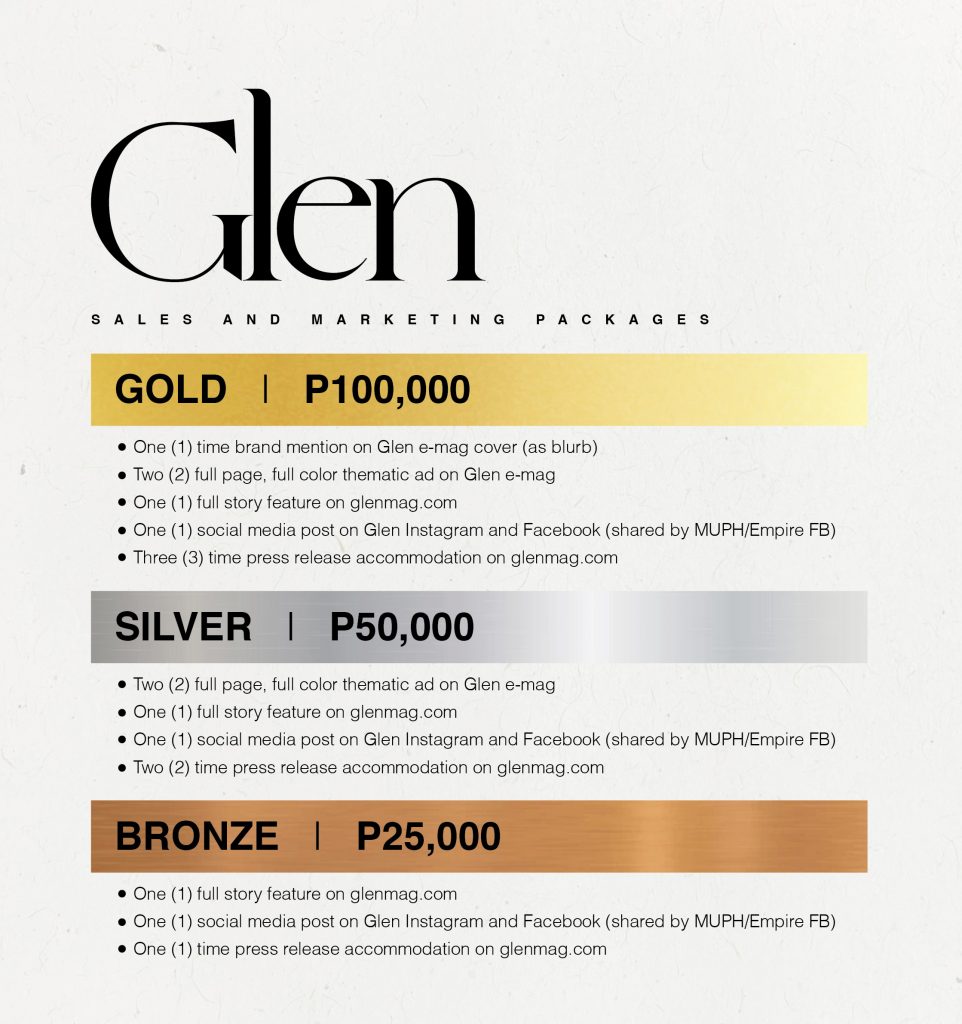 Glen

SALES AND MARKETING PACKAGES

GOLD | P100,000

• One (1) time brand mention on Glen e-mag cover (as blurb)
• Two (2) full page, full color thematic ad on Glen e-mag
• One (1) full story feature on glenmag.com
• One (1) social media post on Glen Instagram and Facebook (shared by MUPH/Empire FB)
• Three (3) time press release accommodation on glenmag.com

SILVER | P50,000

• Two (2) full page, full color thematic ad on Glen e-mag
• One (1) full story feature on glenmag.com
• One (1) social media post on Glen Instagram and Facebook (shared by MUPH/Empire FB)
• Two (2) time press release accommodation on glenmag.com

BRONZE | P25,000

• One (1) full story feature on glenmag.com
• One (1) social media post on Glen Instagram and Facebook (shared by MUPH/Empire FB)
• One (1) time press release accommodation on glenmag.com